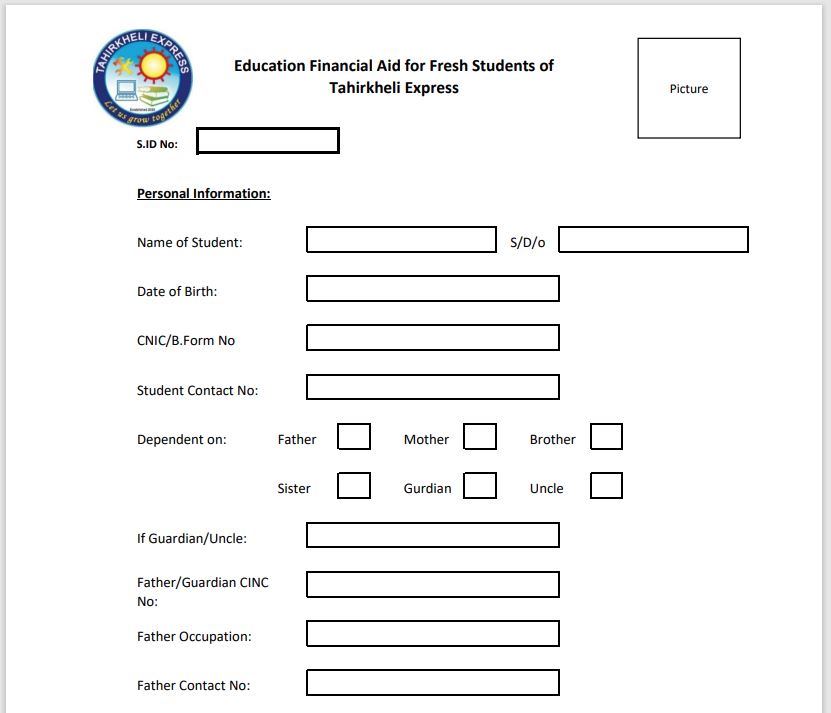 TAHIRKHELI EXPRESS
Established 2020
Let us grow together

Education Financial Aid for Fresh Students of Tahirkheli Express

Picture

S.ID No:

Personal Information:

Name of Student: S/D/o

Date of Birth:

CNIC/B.Form No

Student Contact No:

Dependent on: Father Mother Brother

Sister Gurdian Uncle

If Guardian/Uncle:

Father/Guardian CINC No:

Father Occupation:

Father Contact No: